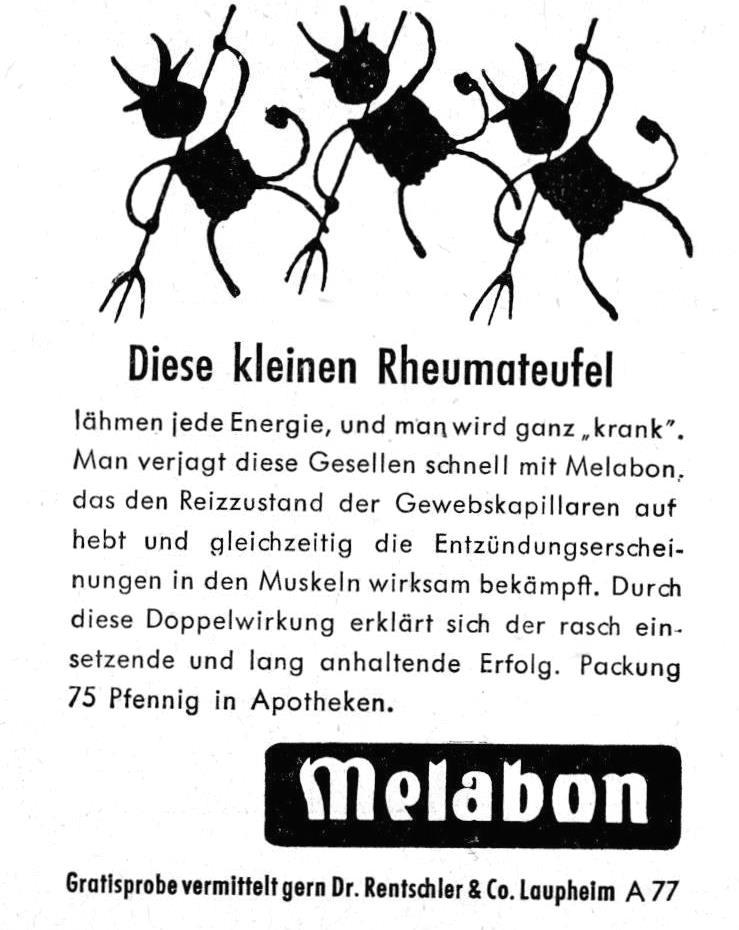 Diese kleinen Rheumateufel

lähmen jede Energie, und man wird ganz „krank". Man verjagt diese Gesellen schnell mit Melabon, das den Reizzustand der Gewebskapillaren auf hebt und gleichzeitig die Entzündungserscheinungen in den Muskeln wirksam bekämpft. Durch diese Doppelwirkung erklärt sich der rasch einsetzende und lang anhaltende Erfolg. Packung 75 Pfennig in Apotheken.

Melabon

Gratisprobe vermittelt gern Dr. Rentschler & Co. Laupheim A 77